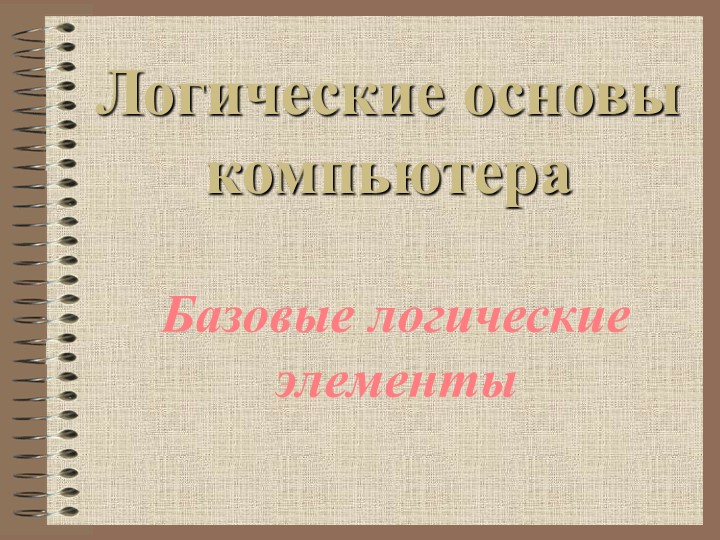 Логические основы компьютера

Базовые логические элементы